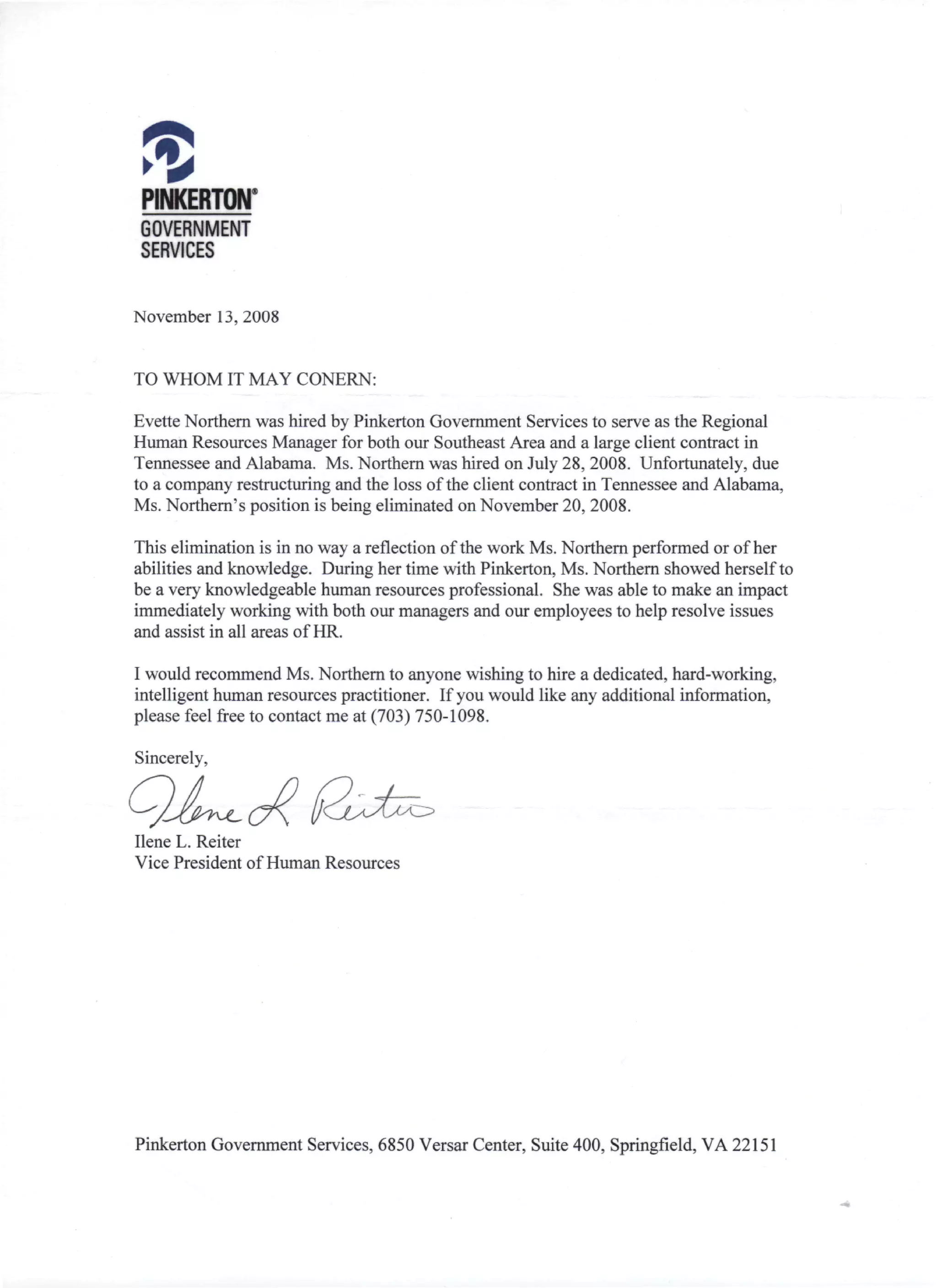 PINKERTON®
GOVERNMENT
SERVICES

November 13, 2008

TO WHOM IT MAY CONERN:

Evette Northern was hired by Pinkerton Government Services to serve as the Regional Human Resources Manager for both our Southeast Area and a large client contract in Tennessee and Alabama. Ms. Northern was hired on July 28, 2008. Unfortunately, due to a company restructuring and the loss of the client contract in Tennessee and Alabama, Ms. Northern's position is being eliminated on November 20, 2008.

This elimination is in no way a reflection of the work Ms. Northern performed or of her abilities and knowledge. During her time with Pinkerton, Ms. Northern showed herself to be a very knowledgeable human resources professional. She was able to make an impact immediately working with both our managers and our employees to help resolve issues and assist in all areas of HR.

I would recommend Ms. Northern to anyone wishing to hire a dedicated, hard-working, intelligent human resources practitioner. If you would like any additional information, please feel free to contact me at (703) 750-1098.

Sincerely,

Ilene L. Reiter

Ilene L. Reiter
Vice President of Human Resources

Pinkerton Government Services, 6850 Versar Center, Suite 400, Springfield, VA 22151